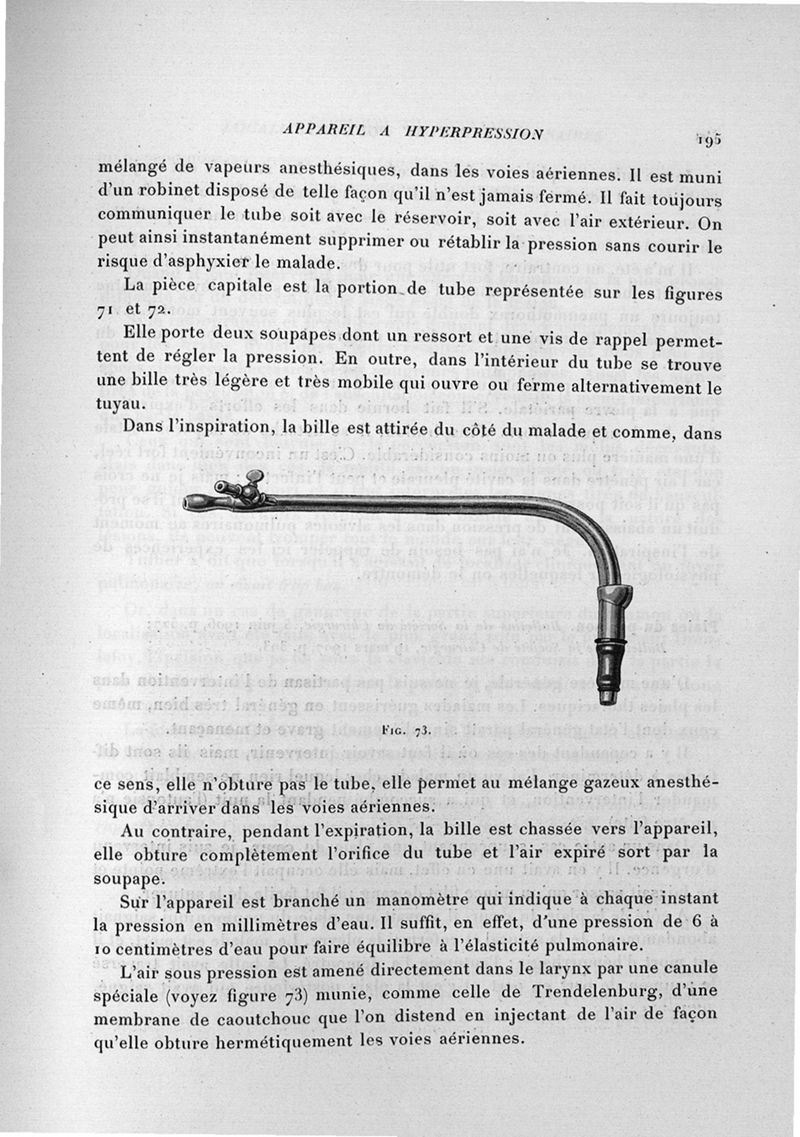 APPAREIL A HYPERPRESSION 195

mélangé de vapeurs anesthésiques, dans les voies aériennes. Il est muni d'un robinet disposé de telle façon qu'il n'est jamais fermé. Il fait toujours communiquer le tube soit avec le réservoir, soit avec l'air extérieur. On peut ainsi instantanément supprimer ou rétablir la pression sans courir le risque d'asphyxier le malade.

La pièce capitale est la portion de tube représentée sur les figures 71 et 72.

Elle porte deux soupapes dont un ressort et une vis de rappel permettent de régler la pression. En outre, dans l'intérieur du tube se trouve une bille très légère et très mobile qui ouvre ou ferme alternativement le tuyau.

Dans l'inspiration, la bille est attirée du côté du malade et comme, dans

Fig. 73.

ce sens, elle n'obture pas le tube, elle permet au mélange gazeux anesthésique d'arriver dans les voies aériennes.

Au contraire, pendant l'expiration, la bille est chassée vers l'appareil, elle obture complètement l'orifice du tube et l'air expiré sort par la soupape.

Sur l'appareil est branché un manomètre qui indique à chaque instant la pression en millimètres d'eau. Il suffit, en effet, d'une pression de 6 à 10 centimètres d'eau pour faire équilibre à l'élasticité pulmonaire.

L'air sous pression est amené directement dans le larynx par une canule spéciale (voyez figure 73) munie, comme celle de Trendelenburg, d'une membrane de caoutchouc que l'on distend en injectant de l'air de façon qu'elle obture hermétiquement les voies aériennes.